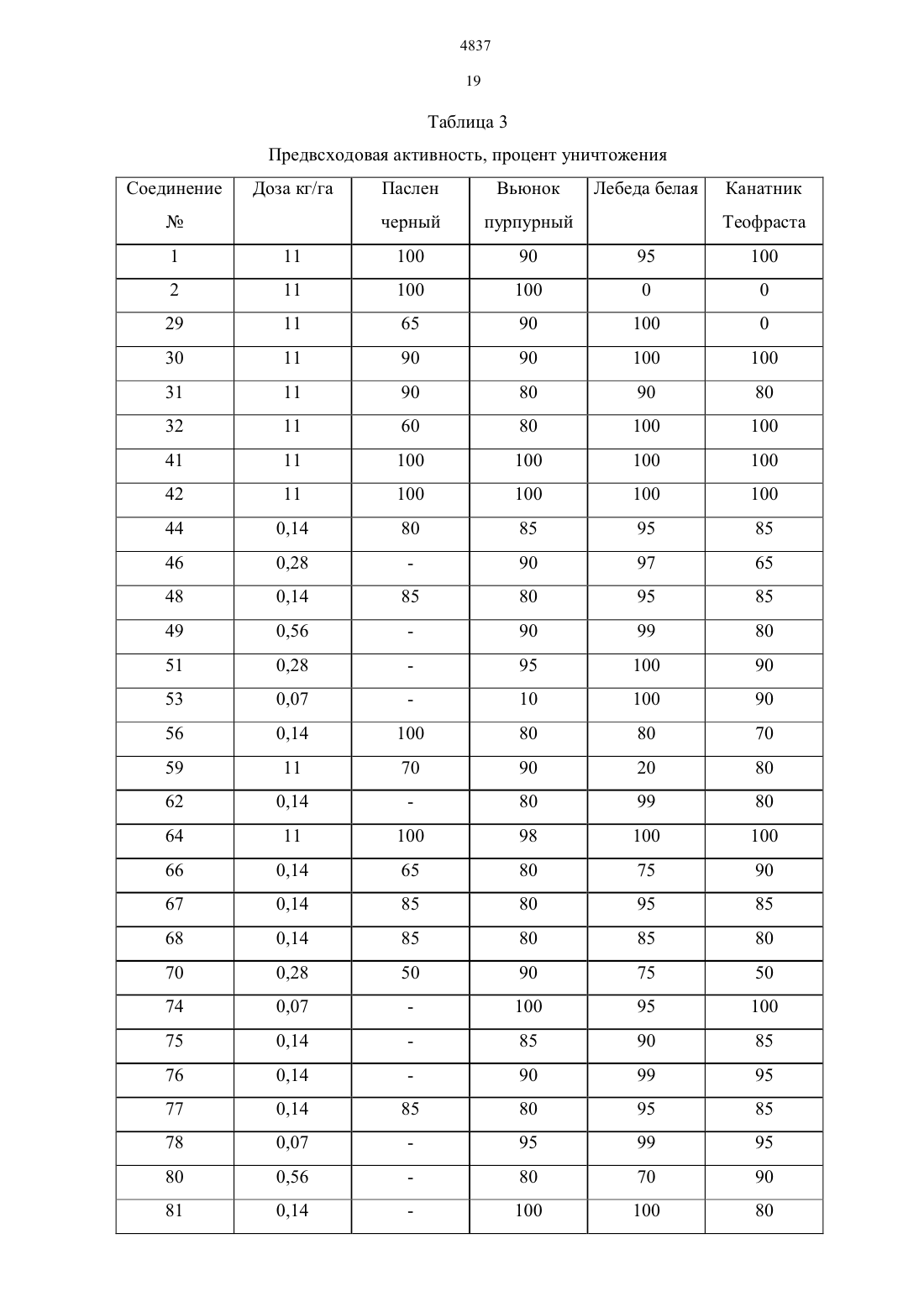 4837

19

Таблица 3

Предвсходовая активность, процент уничтожения

| Соединение № | Доза кг/га | Паслен черный | Вьюнок пурпурный | Лебеда белая | Канатник Теофраста |
|---|---|---|---|---|---|
| 1 | 11 | 100 | 90 | 95 | 100 |
| 2 | 11 | 100 | 100 | 0 | 0 |
| 29 | 11 | 65 | 90 | 100 | 0 |
| 30 | 11 | 90 | 90 | 100 | 100 |
| 31 | 11 | 90 | 80 | 90 | 80 |
| 32 | 11 | 60 | 80 | 100 | 100 |
| 41 | 11 | 100 | 100 | 100 | 100 |
| 42 | 11 | 100 | 100 | 100 | 100 |
| 44 | 0,14 | 80 | 85 | 95 | 85 |
| 46 | 0,28 | - | 90 | 97 | 65 |
| 48 | 0,14 | 85 | 80 | 95 | 85 |
| 49 | 0,56 | - | 90 | 99 | 80 |
| 51 | 0,28 | - | 95 | 100 | 90 |
| 53 | 0,07 | - | 10 | 100 | 90 |
| 56 | 0,14 | 100 | 80 | 80 | 70 |
| 59 | 11 | 70 | 90 | 20 | 80 |
| 62 | 0,14 | - | 80 | 99 | 80 |
| 64 | 11 | 100 | 98 | 100 | 100 |
| 66 | 0,14 | 65 | 80 | 75 | 90 |
| 67 | 0,14 | 85 | 80 | 95 | 85 |
| 68 | 0,14 | 85 | 80 | 85 | 80 |
| 70 | 0,28 | 50 | 90 | 75 | 50 |
| 74 | 0,07 | - | 100 | 95 | 100 |
| 75 | 0,14 | - | 85 | 90 | 85 |
| 76 | 0,14 | - | 90 | 99 | 95 |
| 77 | 0,14 | 85 | 80 | 95 | 85 |
| 78 | 0,07 | - | 95 | 99 | 95 |
| 80 | 0,56 | - | 80 | 70 | 90 |
| 81 | 0,14 | - | 100 | 100 | 80 |